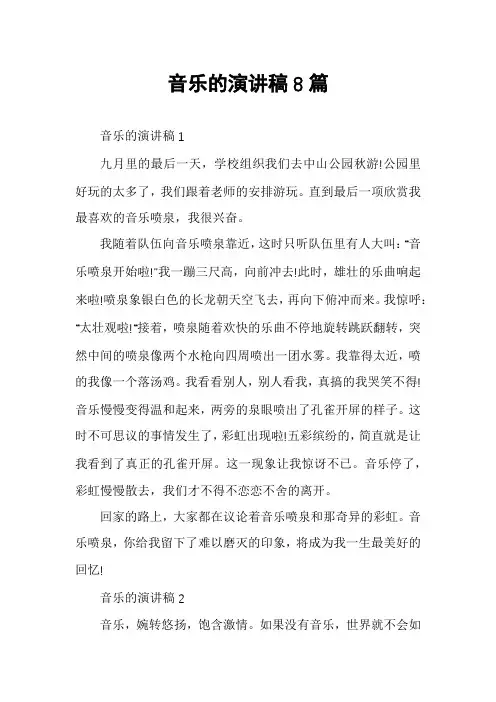 音乐的演讲稿8篇

音乐的演讲稿1

九月里的最后一天，学校组织我们去中山公园秋游!公园里好玩的太多了，我们跟着老师的安排游玩。直到最后一项欣赏我最喜欢的音乐喷泉，我很兴奋。

我随着队伍向音乐喷泉靠近，这时只听队伍里有人大叫："音乐喷泉开始啦!"我一蹦三尺高，向前冲去!此时，雄壮的乐曲响起来啦!喷泉象银白色的长龙朝天空飞去，再向下俯冲而来。我惊呼："太壮观啦!"接着，喷泉随着欢快的乐曲不停地旋转跳跃翻转，突然中间的喷泉像两个水枪向四周喷出一团水雾。我靠得太近，喷的我像一个落汤鸡。我看看别人，别人看我，真搞的我哭笑不得!音乐慢慢变得温和起来，两旁的泉眼喷出了孔雀开屏的样子。这时不可思议的事情发生了，彩虹出现啦!五彩缤纷的，简直就是让我看到了真正的孔雀开屏。这一现象让我惊讶不已。音乐停了，彩虹慢慢散去，我们才不得不恋恋不舍的离开。

回家的路上，大家都在议论着音乐喷泉和那奇异的彩虹。音乐喷泉，你给我留下了难以磨灭的印象，将成为我一生最美好的回忆!

音乐的演讲稿2

音乐，婉转悠扬，饱含激情。如果没有音乐，世界就不会如